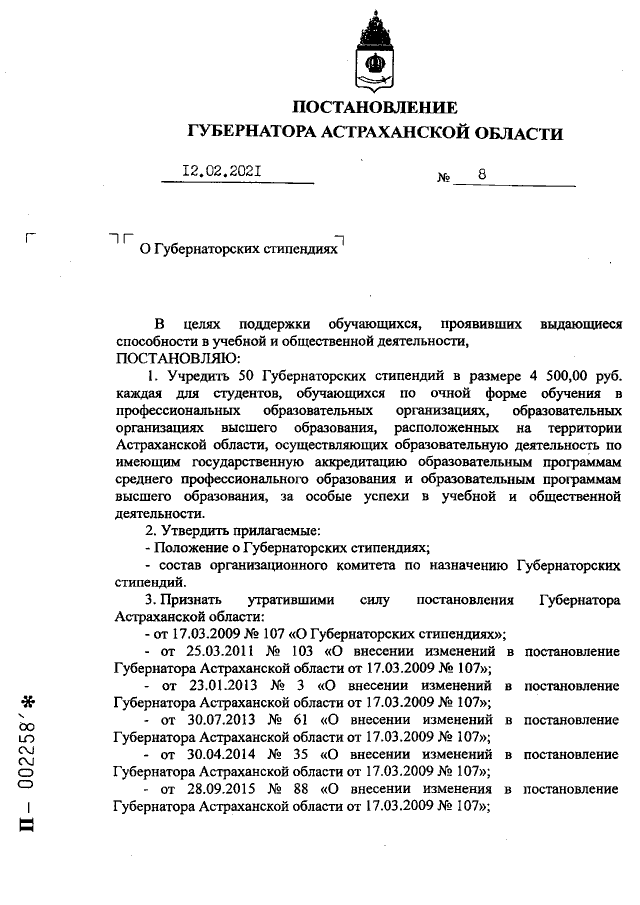 ПОСТАНОВЛЕНИЕ
ГУБЕРНАТОРА АСТРАХАНСКОЙ ОБЛАСТИ

12.02.2021 № 8

О Губернаторских стипендиях

В целях поддержки обучающихся, проявивших выдающиеся способности в учебной и общественной деятельности,
ПОСТАНОВЛЯЮ:
1. Учредить 50 Губернаторских стипендий в размере 4 500,00 руб. каждая для студентов, обучающихся по очной форме обучения в профессиональных образовательных организациях, образовательных организациях высшего образования, расположенных на территории Астраханской области, осуществляющих образовательную деятельность по имеющим государственную аккредитацию образовательным программам среднего профессионального образования и образовательным программам высшего образования, за особые успехи в учебной и общественной деятельности.
2. Утвердить прилагаемые:
- Положение о Губернаторских стипендиях;
- состав организационного комитета по назначению Губернаторских стипендий.
3. Признать утратившими силу постановления Губернатора Астраханской области:
- от 17.03.2009 № 107 «О Губернаторских стипендиях»;
- от 25.03.2011 № 103 «О внесении изменений в постановление Губернатора Астраханской области от 17.03.2009 № 107»;
- от 23.01.2013 № 3 «О внесении изменений в постановление Губернатора Астраханской области от 17.03.2009 № 107»;
- от 30.07.2013 № 61 «О внесении изменений в постановление Губернатора Астраханской области от 17.03.2009 № 107»;
- от 30.04.2014 № 35 «О внесении изменений в постановление Губернатора Астраханской области от 17.03.2009 № 107»;
- от 28.09.2015 № 88 «О внесении изменения в постановление Губернатора Астраханской области от 17.03.2009 № 107»;

П – 002258 *